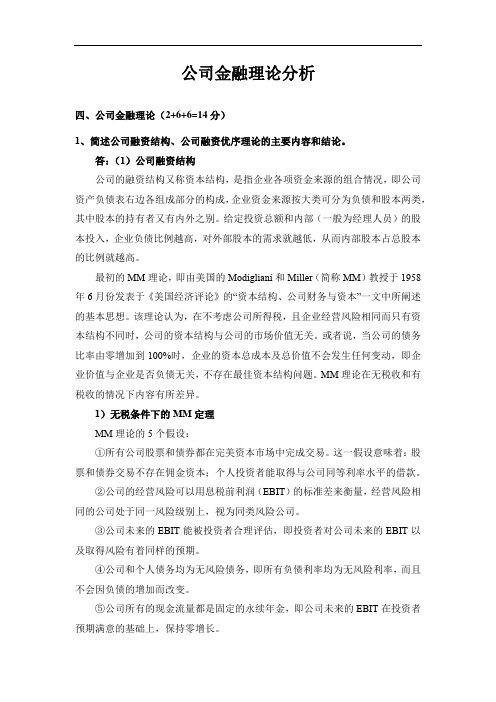 公司金融理论分析

四、公司金融理论（2+6+6=14 分）

1、简述公司融资结构、公司融资优序理论的主要内容和结论。

答：（1）公司融资结构

公司的融资结构又称资本结构，是指企业各项资金来源的组合情况，即公司资产负债表右边各组成部分的构成，企业资金来源按大类可分为负债和股本两类，其中股本的持有者又有内外之别。给定投资总额和内部（一般为经理人员）的股本投入，企业负债比例越高，对外部股本的需求就越低，从而内部股本占总股本的比例就越高。

最初的 MM 理论，即由美国的 Modigliani 和 Miller（简称 MM）教授于 1958 年 6 月份发表于《美国经济评论》的“资本结构、公司财务与资本”一文中所阐述的基本思想。该理论认为，在不考虑公司所得税，且企业经营风险相同而只有资本结构不同时，公司的资本结构与公司的市场价值无关。或者说，当公司的债务比率由零增加到 100%时，企业的资本总成本及总价值不会发生任何变动，即企业价值与企业是否负债无关，不存在最佳资本结构问题。MM 理论在无税收和有税收的情况下内容有所差异。

1）无税条件下的 MM 定理

MM 理论的 5 个假设：

①所有公司股票和债券都在完美资本市场中完成交易。这一假设意味着：股票和债券交易不存在佣金资本；个人投资者能取得与公司同等利率水平的借款。

②公司的经营风险可以用息税前利润（EBIT）的标准差来衡量，经营风险相同的公司处于同一风险级别上，视为同类风险公司。

③公司未来的 EBIT 能被投资者合理评估，即投资者对公司未来的 EBIT 以及取得风险有着同样的预期。

④公司和个人债务均为无风险债务，即所有负债利率均为无风险利率，而且不会因负债的增加而改变。

⑤公司所有的现金流量都是固定的永续年金，即公司未来的 EBIT 在投资者预期满意的基础上，保持零增长。